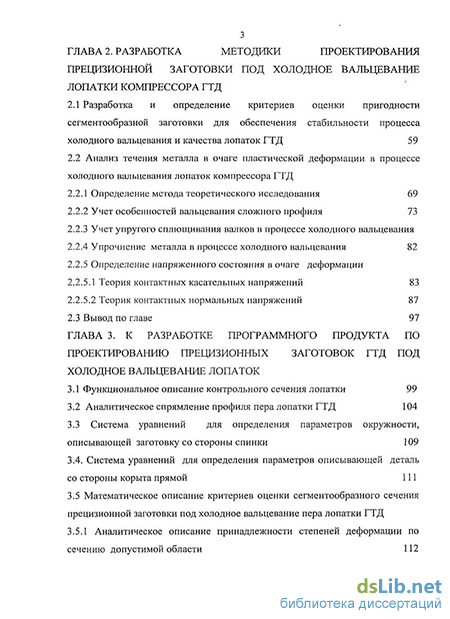 3

ГЛАВА 2. РАЗРАБОТКА МЕТОДИКИ ПРОЕКТИРОВАНИЯ ПРЕЦИЗИОННОЙ ЗАГОТОВКИ ПОД ХОЛОДНОЕ ВАЛЬЦЕВАНИЕ ЛОПАТКИ КОМПРЕССОРА ГТД

2.1 Разработка и определение критериев оценки пригодности сегментообразной заготовки для обеспечения стабильности процесса холодного вальцевания и качества лопаток ГТД 59

2.2 Анализ течения металла в очаге пластической деформации в процессе холодного вальцевания лопаток компрессора ГТД

2.2.1 Определение метода теоретического исследования 69

2.2.2 Учет особенностей вальцевания сложного профиля 73

2.2.3 Учет упругого сплющивания валков в процессе холодного вальцевания

2.2.4 Упрочнение металла в процессе холодного вальцевания 82

2.2.5 Определение напряженного состояния в очаге деформации

2.2.5.1 Теория контактных касательных напряжений 83

2.2.5.2 Теория контактных нормальных напряжений 87

2.3 Вывод по главе 97

ГЛАВА 3. К РАЗРАБОТКЕ ПРОГРАММНОГО ПРОДУКТА ПО ПРОЕКТИРОВАНИЮ ПРЕЦИЗИОННЫХ ЗАГОТОВОК ГТД ПОД ХОЛОДНОЕ ВАЛЬЦЕВАНИЕ ЛОПАТОК

3.1 Функциональное описание контрольного сечения лопатки 99

3.2 Аналитическое спрямление профиля пера лопатки ГТД 104

3.3 Система уравнений для определения параметров окружности, описывающей заготовку со стороны спинки 109

3.4. Система уравнений для определения параметров описывающей деталь со стороны корыта прямой 111

3.5 Математическое описание критериев оценки сегментообразного сечения прецизионной заготовки под холодное вальцевание пера лопатки ГТД

3.5.1 Аналитическое описание принадлежности степеней деформации по сечению допустимой области 112

dsLib.net
библиотека диссертаций